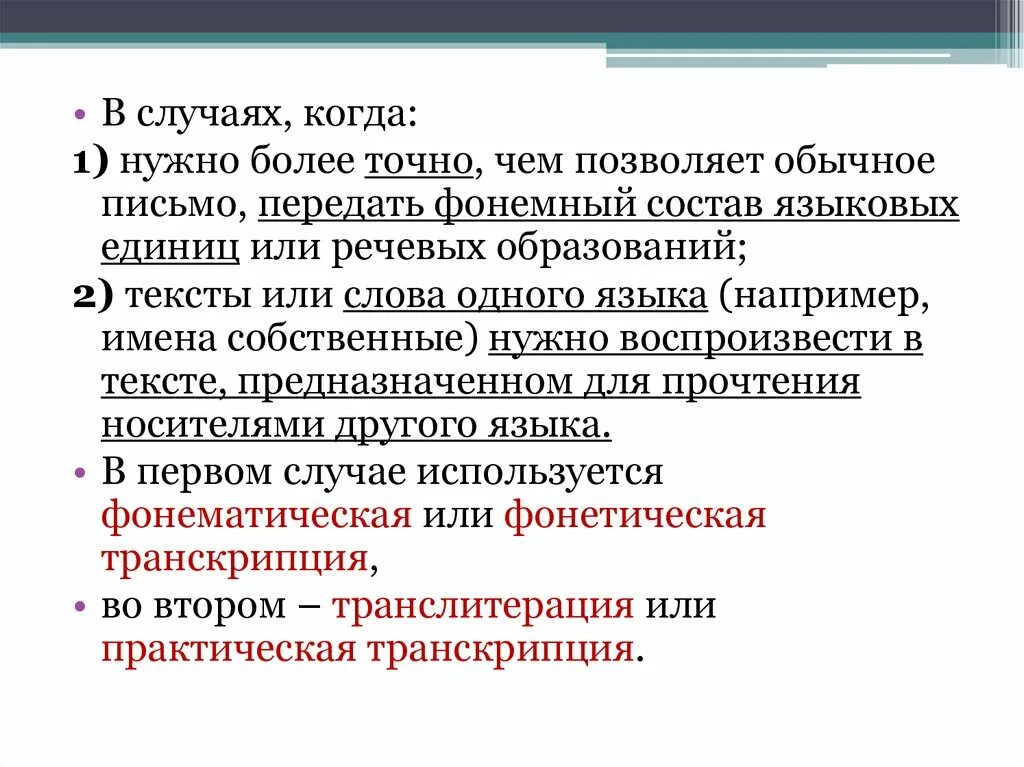 • В случаях, когда:
1) нужно более точно, чем позволяет обычное письмо, передать фонемный состав языковых единиц или речевых образований;
2) тексты или слова одного языка (например, имена собственные) нужно воспроизвести в тексте, предназначенном для прочтения носителями другого языка.
• В первом случае используется фонематическая или фонетическая транскрипция,
• во втором – транслитерация или практическая транскрипция.